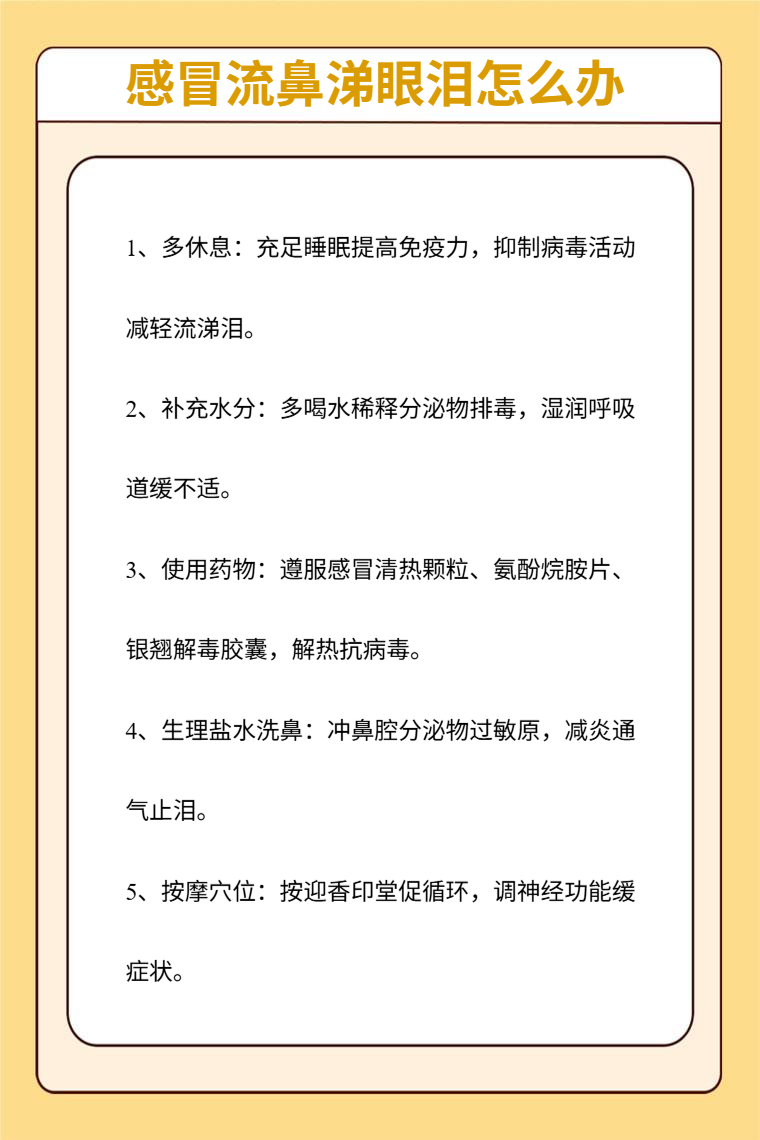 感冒流鼻涕眼泪怎么办

1、多休息：充足睡眠提高免疫力，抑制病毒活动减轻流涕泪。

2、补充水分：多喝水稀释分泌物排毒，湿润呼吸道缓不适。

3、使用药物：遵服感冒清热颗粒、氨酚烷胺片、银翘解毒胶囊，解热抗病毒。

4、生理盐水洗鼻：冲鼻腔分泌物过敏原，减炎通气止泪。

5、按摩穴位：按迎香印堂促循环，调神经功能缓症状。